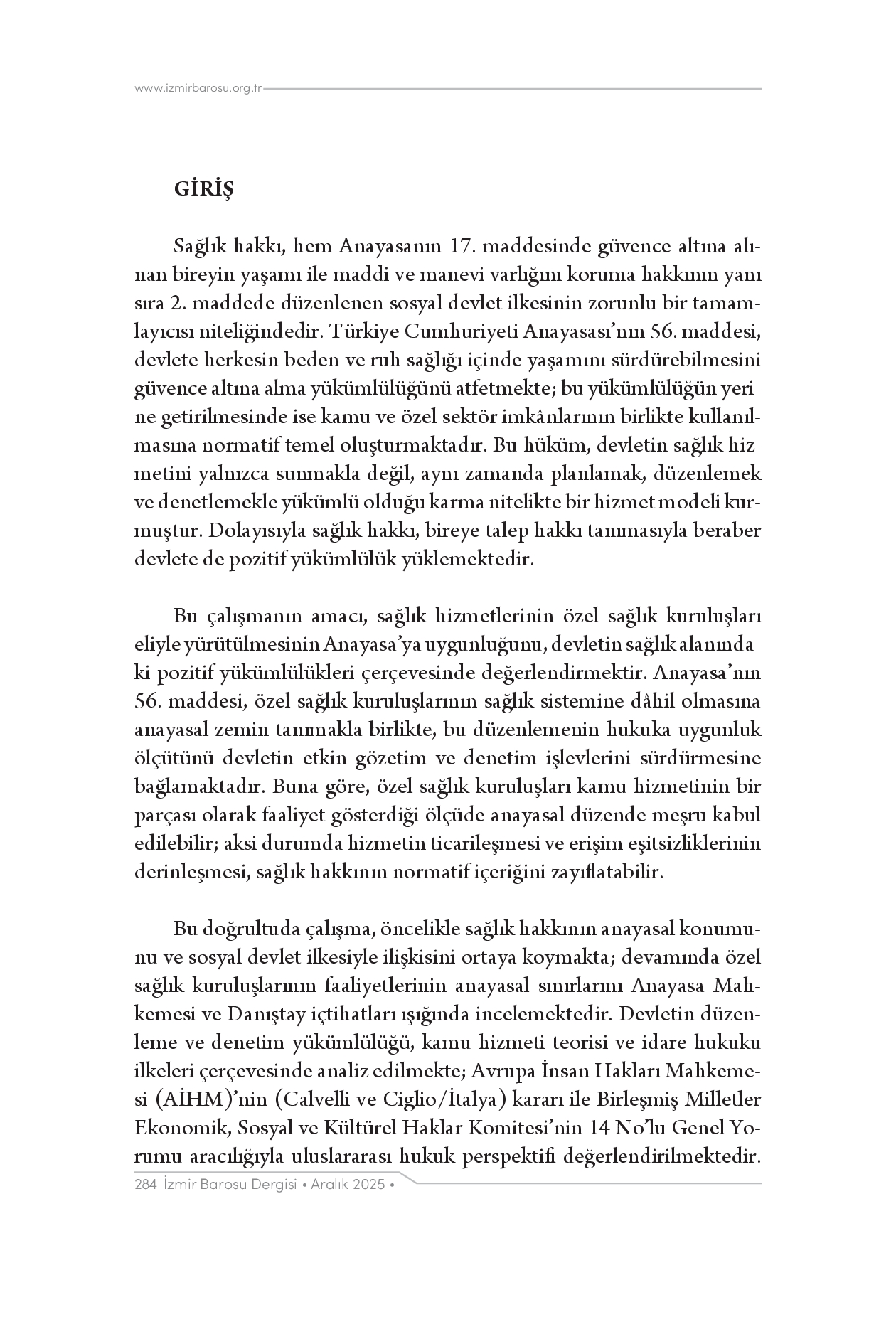 www.izmirbarosu.org.tr

GİRİŞ

Sağlık hakkı, hem Anayasanın 17. maddesinde güvence altına alınan bireyin yaşamı ile maddi ve manevi varlığını koruma hakkının yanı sıra 2. maddede düzenlenen sosyal devlet ilkesinin zorunlu bir tamamlayıcısı niteliğindedir. Türkiye Cumhuriyeti Anayasası'nın 56. maddesi, devlete herkesin beden ve ruh sağlığı içinde yaşamını sürdürebilmesini güvence altına alma yükümlülüğünü atfetmekte; bu yükümlülüğün yerine getirilmesinde ise kamu ve özel sektör imkânlarının birlikte kullanılmasına normatif temel oluşturmaktadır. Bu hüküm, devletin sağlık hizmetini yalnızca sunmakla değil, aynı zamanda planlamak, düzenlemek ve denetlemekle yükümlü olduğu karma nitelikte bir hizmet modeli kurmuştur. Dolayısıyla sağlık hakkı, bireye talep hakkı tanımasıyla beraber devlete de pozitif yükümlülük yüklemektedir.

Bu çalışmanın amacı, sağlık hizmetlerinin özel sağlık kuruluşları eliyle yürütülmesinin Anayasa'ya uygunluğunu, devletin sağlık alanındaki pozitif yükümlülükleri çerçevesinde değerlendirmektir. Anayasa'nın 56. maddesi, özel sağlık kuruluşlarının sağlık sistemine dâhil olmasına anayasal zemin tanımakla birlikte, bu düzenlemenin hukuka uygunluk ölçütünü devletin etkin gözetim ve denetim işlevlerini sürdürmesine bağlamaktadır. Buna göre, özel sağlık kuruluşları kamu hizmetinin bir parçası olarak faaliyet gösterdiği ölçüde anayasal düzende meşru kabul edilebilir; aksi durumda hizmetin ticarileşmesi ve erişim eşitsizliklerinin derinleşmesi, sağlık hakkının normatif içeriğini zayıflatabilir.

Bu doğrultuda çalışma, öncelikle sağlık hakkının anayasal konumunu ve sosyal devlet ilkesiyle ilişkisini ortaya koymakta; devamında özel sağlık kuruluşlarının faaliyetlerinin anayasal sınırlarını Anayasa Mahkemesi ve Danıştay içtihatları ışığında incelemektedir. Devletin düzenleme ve denetim yükümlülüğü, kamu hizmeti teorisi ve idare hukuku ilkeleri çerçevesinde analiz edilmekte; Avrupa İnsan Hakları Mahkemesi (AİHM)'nin (Calvelli ve Ciglio/İtalya) kararı ile Birleşmiş Milletler Ekonomik, Sosyal ve Kültürel Haklar Komitesi'nin 14 No'lu Genel Yorumu aracılığıyla uluslararası hukuk perspektifi değerlendirilmektedir.

284 İzmir Barosu Dergisi • Aralık 2025 •